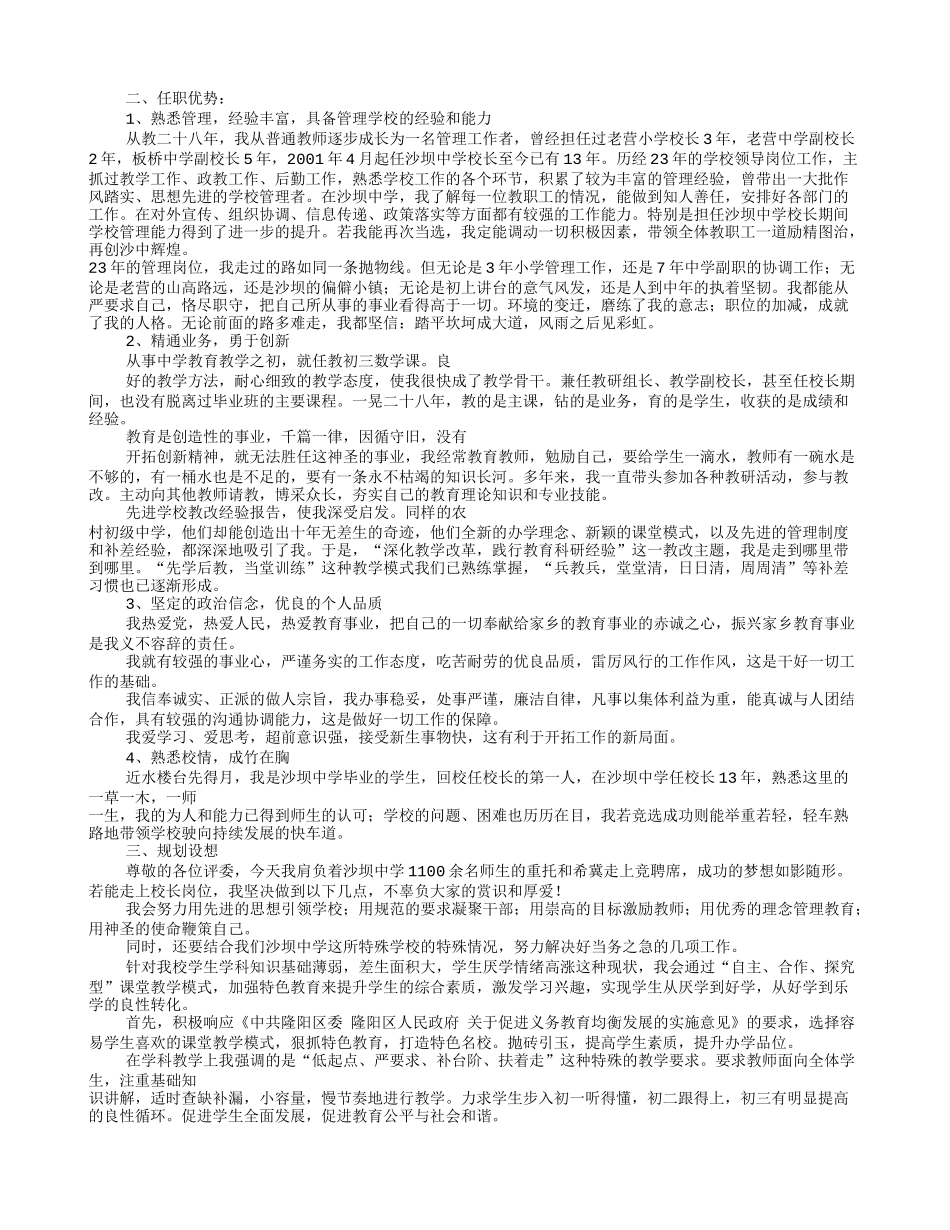 二、任职优势：

1、熟悉管理，经验丰富，具备管理学校的经验和能力

从教二十八年，我从普通教师逐步成长为一名管理工作者，曾经担任过老营小学校长3年，老营中学副校长2年，板桥中学副校长5年，2001年4月起任沙坝中学校长至今已有13年。历经23年的学校领导岗位工作，主抓过教学工作、政教工作、后勤工作，熟悉学校工作的各个环节，积累了较为丰富的管理经验，曾带出一大批作风踏实、思想先进的学校管理者。在沙坝中学，我了解每一位教职工的情况，能做到知人善任，安排好各部门的工作。在对外宣传、组织协调、信息传递、政策落实等方面都有较强的工作能力。特别是担任沙坝中学校长期间学校管理能力得到了进一步的提升。若我能再次当选，我定能调动一切积极因素，带领全体教职工一道励精图治，再创沙中辉煌。

23年的管理岗位，我走过的路如同一条抛物线。但无论是3年小学管理工作，还是7年中学副职的协调工作；无论是老营的山高路远，还是沙坝的偏僻小镇；无论是初上讲台的意气风发，还是人到中年的执着坚韧。我都能从严要求自己，恪尽职守，把自己所从事的事业看得高于一切。环境的变迁，磨练了我的意志；职位的加减，成就了我的人格。无论前面的路多难走，我都坚信：踏平坎坷成大道，风雨之后见彩虹。

2、精通业务，勇于创新

从事中学教育教学之初，就任教初三数学课。良

好的教学方法，耐心细致的教学态度，使我很快成了教学骨干。兼任教研组长、教学副校长，甚至任校长期间，也没有脱离过毕业班的主要课程。一晃二十八年，教的是主课，钻的是业务，育的是学生，收获的是成绩和经验。

教育是创造性的事业，千篇一律，因循守旧，没有

开拓创新精神，就无法胜任这神圣的事业，我经常教育教师，勉励自己，要给学生一滴水，教师有一碗水是不够的，有一桶水也是不足的，要有一条永不枯竭的知识长河。多年来，我一直带头参加各种教研活动，参与教改。主动向其他教师请教，博采众长，夯实自己的教育理论知识和专业技能。

先进学校教改经验报告，使我深受启发。同样的农

村初级中学，他们却能创造出十年无差生的奇迹，他们全新的办学理念、新颖的课堂模式，以及先进的管理制度和补差经验，都深深地吸引了我。于是，“深化教学改革，践行教育科研经验”这一教改主题，我是走到哪里带到哪里。“先学后教，当堂训练”这种教学模式我们已熟练掌握，“兵教兵，堂堂清，日日清，周周清”等补差习惯也已逐渐形成。

3、坚定的政治信念，优良的个人品质

我热爱党，热爱人民，热爱教育事业，把自己的一切奉献给家乡的教育事业的赤诚之心，振兴家乡教育事业是我义不容辞的责任。

我就有较强的事业心，严谨务实的工作态度，吃苦耐劳的优良品质，雷厉风行的工作作风，这是干好一切工作的基础。

我信奉诚实、正派的做人宗旨，我办事稳妥，处事严谨，廉洁自律，凡事以集体利益为重，能真诚与人团结合作，具有较强的沟通协调能力，这是做好一切工作的保障。

我爱学习、爱思考，超前意识强，接受新生事物快，这有利于开拓工作的新局面。

4、熟悉校情，成竹在胸

近水楼台先得月，我是沙坝中学毕业的学生，回校任校长的第一人，在沙坝中学任校长13年，熟悉这里的一草一木，一师

一生，我的为人和能力已得到师生的认可；学校的问题、困难也历历在目，我若竞选成功则能举重若轻，轻车熟路地带领学校驶向持续发展的快车道。

三、规划设想

尊敬的各位评委，今天我肩负着沙坝中学1100余名师生的重托和希冀走上竞聘席，成功的梦想如影随形。若能走上校长岗位，我坚决做到以下几点，不辜负大家的赏识和厚爱！

我会努力用先进的思想引领学校；用规范的要求凝聚干部；用崇高的目标激励教师；用优秀的理念管理教育；用神圣的使命鞭策自己。

同时，还要结合我们沙坝中学这所特殊学校的特殊情况，努力解决好当务之急的几项工作。

针对我校学生学科知识基础薄弱，差生面积大，学生厌学情绪高涨这种现状，我会通过“自主、合作、探究型”课堂教学模式，加强特色教育来提升学生的综合素质，激发学习兴趣，实现学生从厌学到好学，从好学到乐学的良性转化。

首先，积极响应《中共隆阳区委 隆阳区人民政府 关于促进义务教育均衡发展的实施意见》的要求，选择容易学生喜欢的课堂教学模式，狠抓特色教育，打造特色名校。抛砖引玉，提高学生素质，提升办学品位。

在学科教学上我强调的是“低起点、严要求、补台阶、扶着走”这种特殊的教学要求。要求教师面向全体学生，注重基础知

识讲解，适时查缺补漏，小容量，慢节奏地进行教学。力求学生步入初一听得懂，初二跟得上，初三有明显提高的良性循环。促进学生全面发展，促进教育公平与社会和谐。